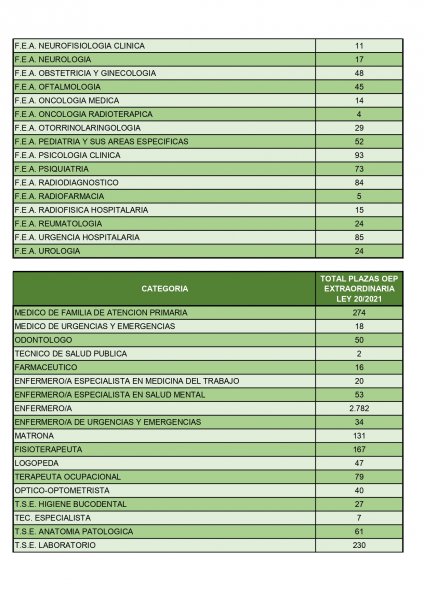 | | |
|---|---|
| F.E.A. NEUROFISIOLOGIA CLINICA | 11 |
| F.E.A. NEUROLOGIA | 17 |
| F.E.A. OBSTETRICIA Y GINECOLOGIA | 48 |
| F.E.A. OFTALMOLOGIA | 45 |
| F.E.A. ONCOLOGIA MEDICA | 14 |
| F.E.A. ONCOLOGIA RADIOTERAPICA | 4 |
| F.E.A. OTORRINOLARINGOLOGIA | 29 |
| F.E.A. PEDIATRIA Y SUS AREAS ESPECIFICAS | 52 |
| F.E.A. PSICOLOGIA CLINICA | 93 |
| F.E.A. PSIQUIATRIA | 73 |
| F.E.A. RADIODIAGNOSTICO | 84 |
| F.E.A. RADIOFARMACIA | 5 |
| F.E.A. RADIOFISICA HOSPITALARIA | 15 |
| F.E.A. REUMATOLOGIA | 24 |
| F.E.A. URGENCIA HOSPITALARIA | 85 |
| F.E.A. UROLOGIA | 24 |

| CATEGORIA | TOTAL PLAZAS OEP EXTRAORDINARIA LEY 20/2021 |
|---|---|
| MEDICO DE FAMILIA DE ATENCION PRIMARIA | 274 |
| MEDICO DE URGENCIAS Y EMERGENCIAS | 18 |
| ODONTOLOGO | 50 |
| TECNICO DE SALUD PUBLICA | 2 |
| FARMACEUTICO | 16 |
| ENFERMERO/A ESPECIALISTA EN MEDICINA DEL TRABAJO | 20 |
| ENFERMERO/A ESPECIALISTA EN SALUD MENTAL | 53 |
| ENFERMERO/A | 2.782 |
| ENFERMERO/A DE URGENCIAS Y EMERGENCIAS | 34 |
| MATRONA | 131 |
| FISIOTERAPEUTA | 167 |
| LOGOPEDA | 47 |
| TERAPEUTA OCUPACIONAL | 79 |
| OPTICO-OPTOMETRISTA | 40 |
| T.S.E. HIGIENE BUCODENTAL | 27 |
| TEC. ESPECIALISTA | 7 |
| T.S.E. ANATOMIA PATOLOGICA | 61 |
| T.S.E. LABORATORIO | 230 |